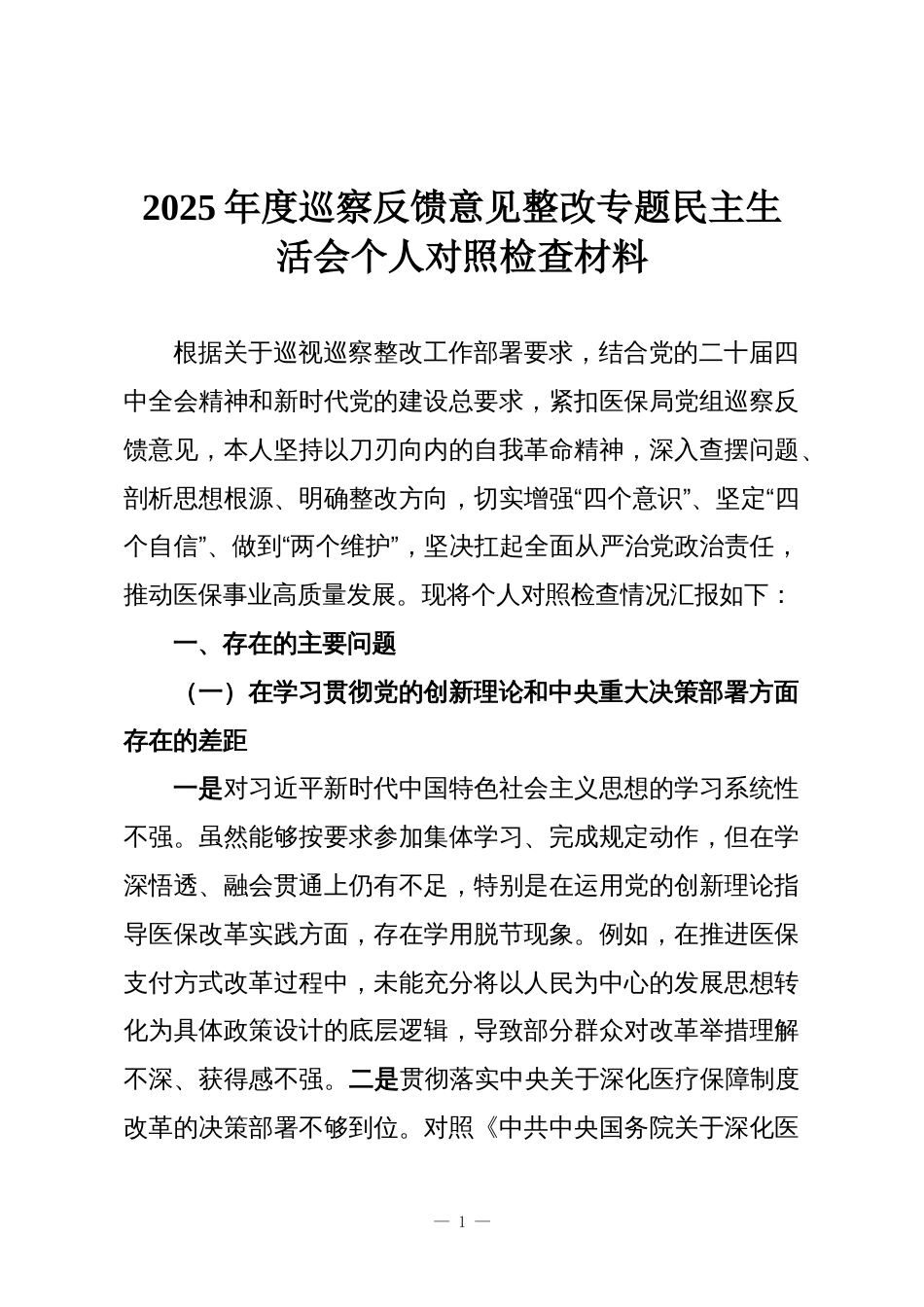 2025年度巡察反馈意见整改专题民主生活会个人对照检查材料

根据关于巡视巡察整改工作部署要求，结合党的二十届四中全会精神和新时代党的建设总要求，紧扣医保局党组巡察反馈意见，本人坚持以刀刃向内的自我革命精神，深入查摆问题、剖析思想根源、明确整改方向，切实增强“四个意识”、坚定“四个自信”、做到“两个维护”，坚决扛起全面从严治党政治责任，推动医保事业高质量发展。现将个人对照检查情况汇报如下：

一、存在的主要问题

（一）在学习贯彻党的创新理论和中央重大决策部署方面存在的差距

一是对习近平新时代中国特色社会主义思想的学习系统性不强。虽然能够按要求参加集体学习、完成规定动作，但在学深悟透、融会贯通上仍有不足，特别是在运用党的创新理论指导医保改革实践方面，存在学用脱节现象。例如，在推进医保支付方式改革过程中，未能充分将以人民为中心的发展思想转化为具体政策设计的底层逻辑，导致部分群众对改革举措理解不深、获得感不强。二是贯彻落实中央关于深化医疗保障制度改革的决策部署不够到位。对照《中共中央国务院关于深化医

— 1 —